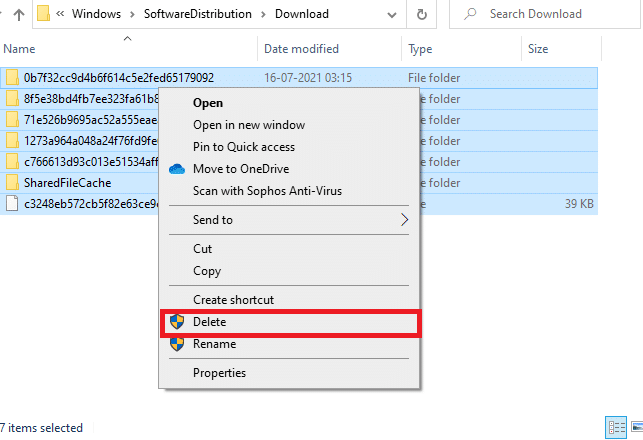 « Windows > SoftwareDistribution > Download

Search Download

| Name | Date modified | Type | Size |
|---|---|---|---|
| 0b7f32cc9d4b6f614c5e2fed65179092 | 16-07-2021 03:15 | File folder | |
| 8f5e38bd4fb7ee323fa61b8 | | e folder | |
| 71e526b9695ac52a555eae | | e folder | |
| 1273a964a048a24f76fd9fe | | e folder | |
| c766613d93c013e51534aff | | e folder | |
| SharedFileCache | | e folder | |
| c3248eb572cb5f82e63ce9 | | e | 39 KB |

Open
Open in new window
Pin to Quick access
Move to OneDrive
Scan with Sophos Anti-Virus
Send to
Cut
Copy
Create shortcut
Delete
Rename
Properties

7 items selected